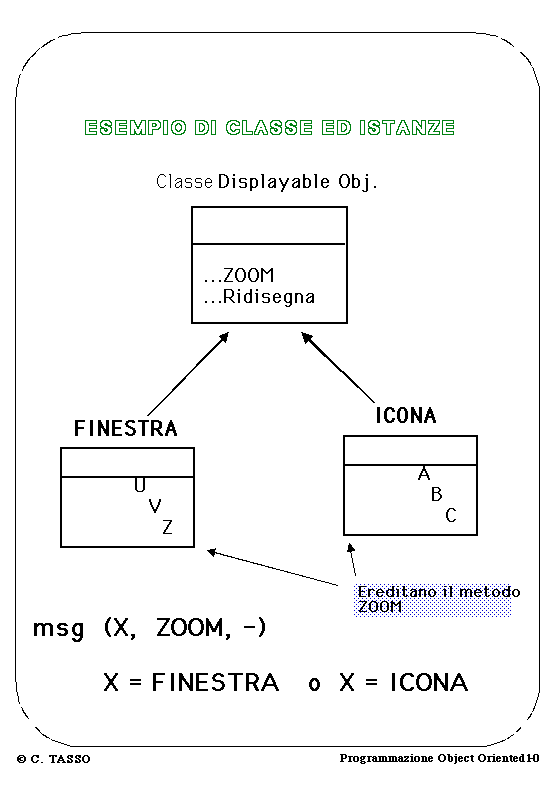 ESEMPIO DI CLASSE ED ISTANZE

Classe Displayable Obj.

...ZOOM
...Ridisegna

FINESTRA

U
V
Z

ICONA

A
B
C

Ereditano il metodo ZOOM

msg (X, ZOOM, -)

X = FINESTRA o X = ICONA

© C. TASSO

Programmazione Object Oriented 1-0